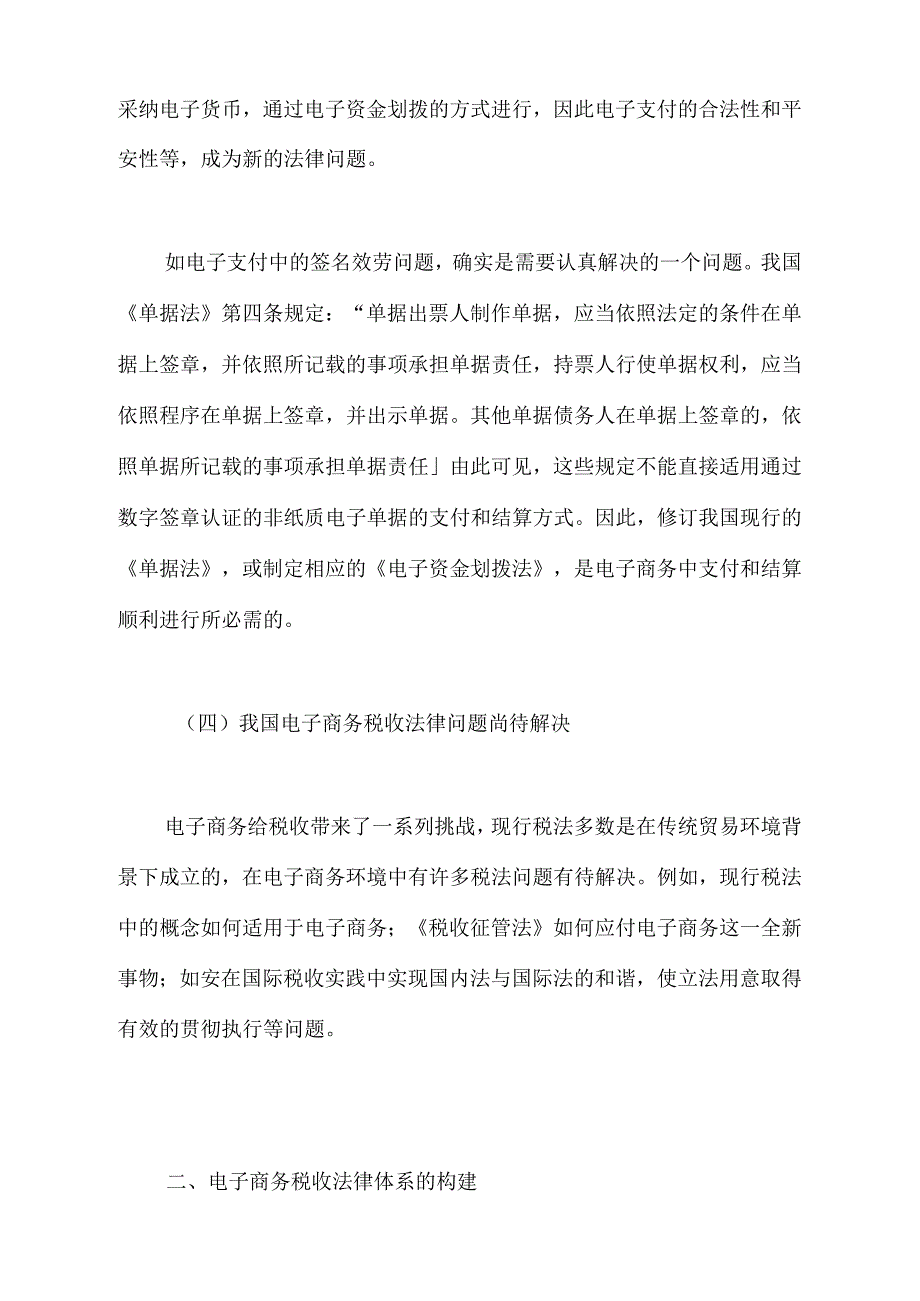 采纳电子货币，通过电子资金划拨的方式进行，因此电子支付的合法性和平安性等，成为新的法律问题。

如电子支付中的签名效劳问题，确实是需要认真解决的一个问题。我国《单据法》第四条规定：“单据出票人制作单据，应当依照法定的条件在单据上签章，并依照所记载的事项承担单据责任，持票人行使单据权利，应当依照程序在单据上签章，并出示单据。其他单据债务人在单据上签章的，依照单据所记载的事项承担单据责任」由此可见，这些规定不能直接适用通过数字签章认证的非纸质电子单据的支付和结算方式。因此，修订我国现行的《单据法》，或制定相应的《电子资金划拨法》，是电子商务中支付和结算顺利进行所必需的。

（四）我国电子商务税收法律问题尚待解决

电子商务给税收带来了一系列挑战，现行税法多数是在传统贸易环境背景下成立的，在电子商务环境中有许多税法问题有待解决。例如，现行税法中的概念如何适用于电子商务；《税收征管法》如何应付电子商务这一全新事物；如安在国际税收实践中实现国内法与国际法的和谐，使立法用意取得有效的贯彻执行等问题。

二、电子商务税收法律体系的构建